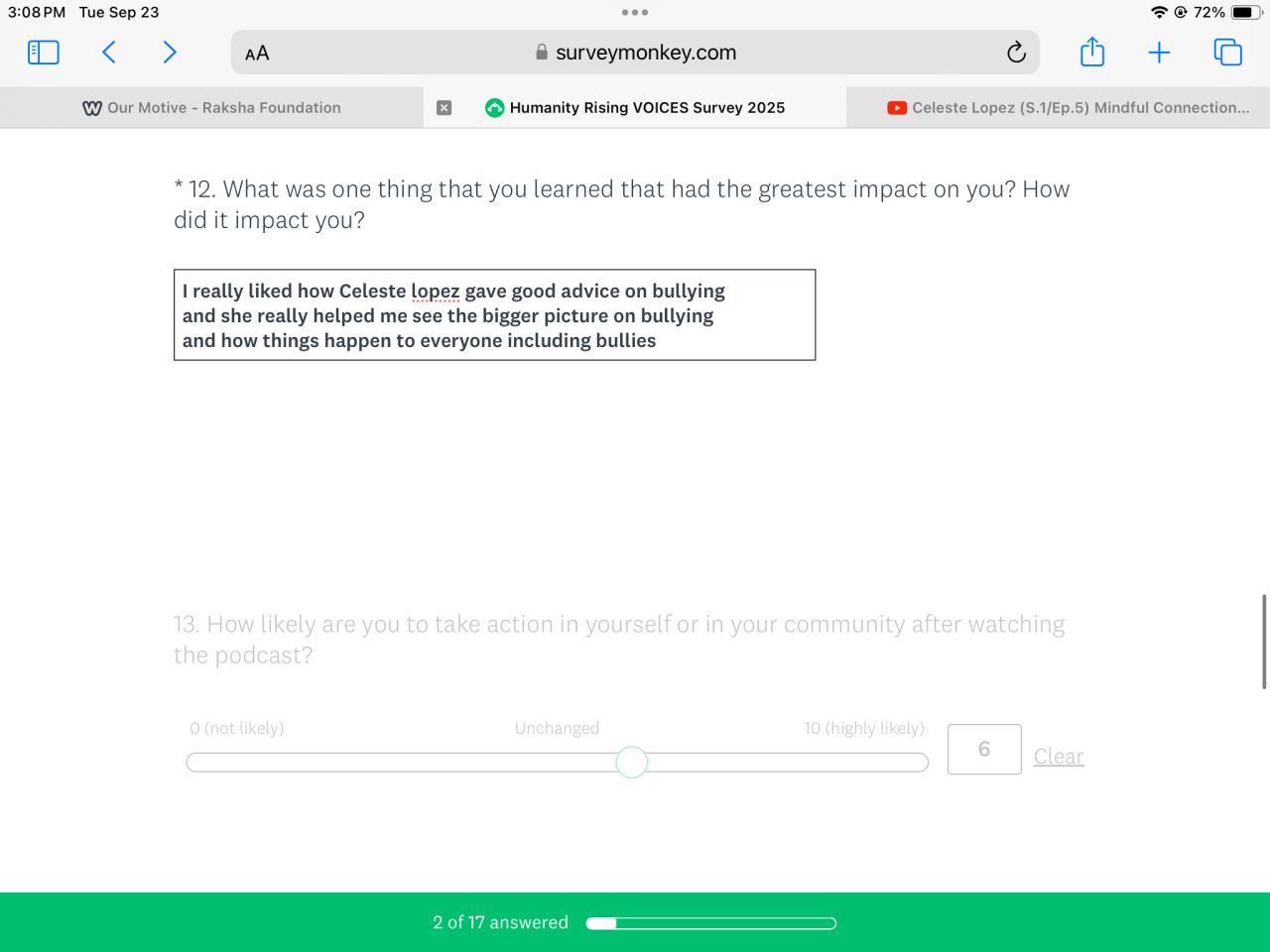 3:08 PM Tue Sep 23

72%

AA surveymonkey.com

Our Motive - Raksha Foundation

Humanity Rising VOICES Survey 2025

Celeste Lopez (S.1/Ep.5) Mindful Connection...

* 12. What was one thing that you learned that had the greatest impact on you? How did it impact you?

I really liked how Celeste lopez gave good advice on bullying and she really helped me see the bigger picture on bullying and how things happen to everyone including bullies

13. How likely are you to take action in yourself or in your community after watching the podcast?

0 (not likely)

Unchanged

10 (highly likely)

6

Clear

2 of 17 answered